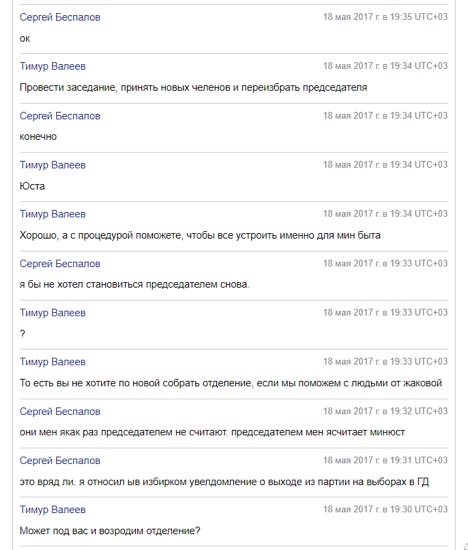 Сергей Беспалов
18 мая 2017 г. в 19:35 UTC+03
ок

Тимур Валеев
18 мая 2017 г. в 19:34 UTC+03
Провести заседание, принять новых челенов и переизбрать председателя

Сергей Беспалов
18 мая 2017 г. в 19:34 UTC+03
конечно

Тимур Валеев
18 мая 2017 г. в 19:34 UTC+03
Юста

Тимур Валеев
18 мая 2017 г. в 19:34 UTC+03
Хорошо, а с процедурой поможете, чтобы все устроить именно для мин быта

Сергей Беспалов
18 мая 2017 г. в 19:33 UTC+03
я бы не хотел становиться председателем снова.

Тимур Валеев
18 мая 2017 г. в 19:33 UTC+03
?

Тимур Валеев
18 мая 2017 г. в 19:33 UTC+03
То есть вы не хотите по новой собрать отделение, если мы поможем с людьми от жаковой

Сергей Беспалов
18 мая 2017 г. в 19:32 UTC+03
они мен якак раз председателем не считают. председателем мен ясчитает минюст

Сергей Беспалов
18 мая 2017 г. в 19:31 UTC+03
это вряд ли. я относил ыв избирком увелдомление о выходе из партии на выборах в ГД

Тимур Валеев
18 мая 2017 г. в 19:30 UTC+03
Может под вас и возродим отделение?